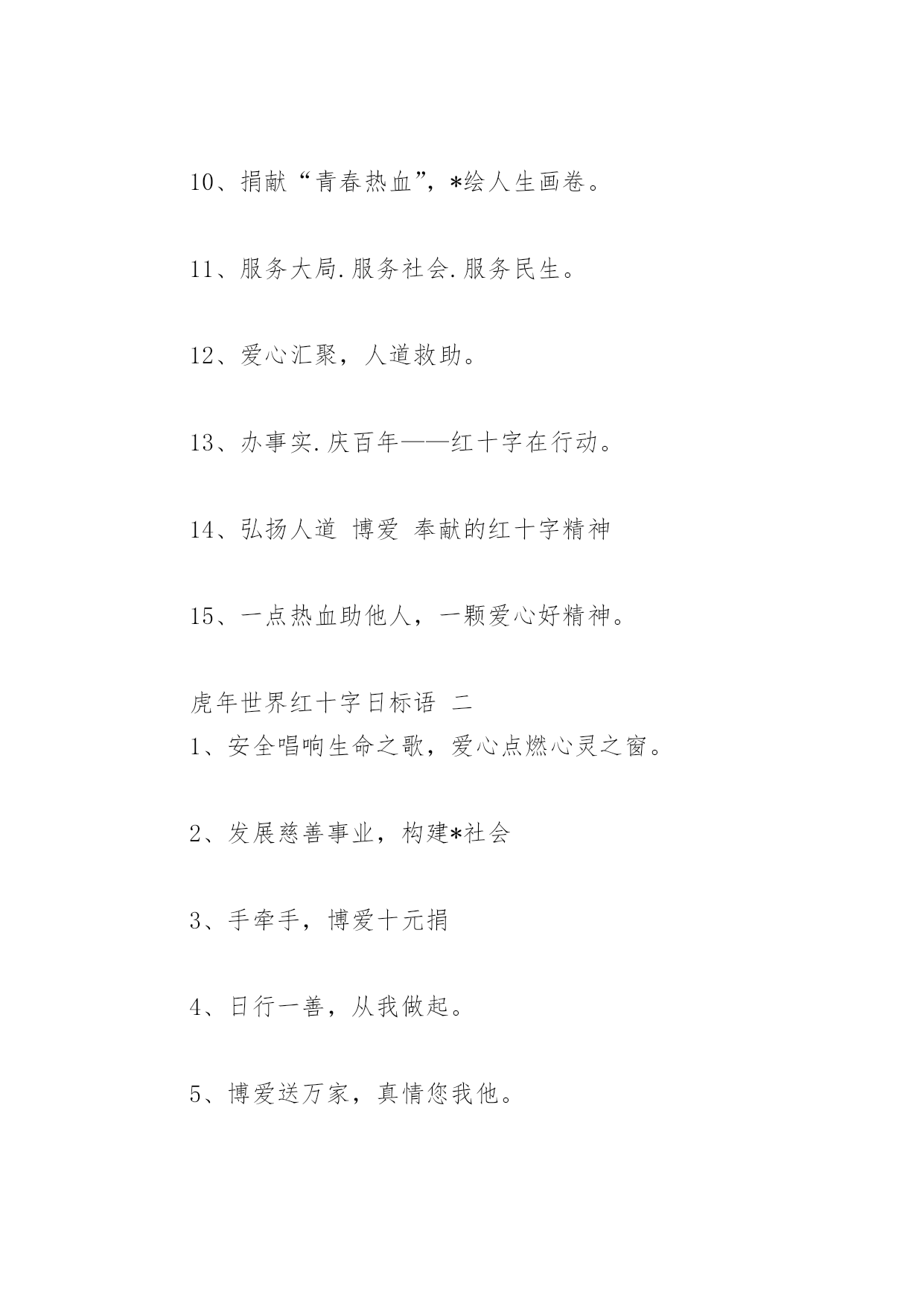 10、捐献“青春热血”，*绘人生画卷。

11、服务大局.服务社会.服务民生。

12、爱心汇聚，人道救助。

13、办事实.庆百年——红十字在行动。

14、弘扬人道 博爱 奉献的红十字精神

15、一点热血助他人，一颗爱心好精神。

虎年世界红十字日标语 二

1、安全唱响生命之歌，爱心点燃心灵之窗。

2、发展慈善事业，构建*社会

3、手牵手，博爱十元捐

4、日行一善，从我做起。

5、博爱送万家，真情您我他。